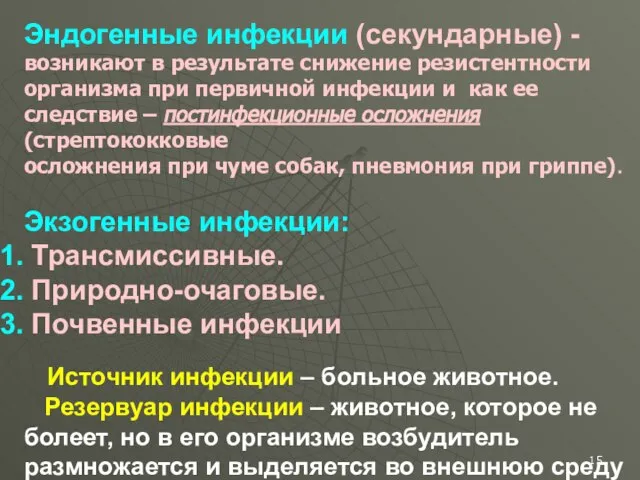 Эндогенные инфекции (секундарные) - возникают в результате снижение резистентности организма при первичной инфекции и как ее следствие – постинфекционные осложнения (стрептококковые осложнения при чуме собак, пневмония при гриппе).

Экзогенные инфекции:
1. Трансмиссивные.
2. Природно-очаговые.
3. Почвенные инфекции

Источник инфекции – больное животное.
Резервуар инфекции – животное, которое не болеет, но в его организме возбудитель размножается и выделяется во внешнюю среду

15